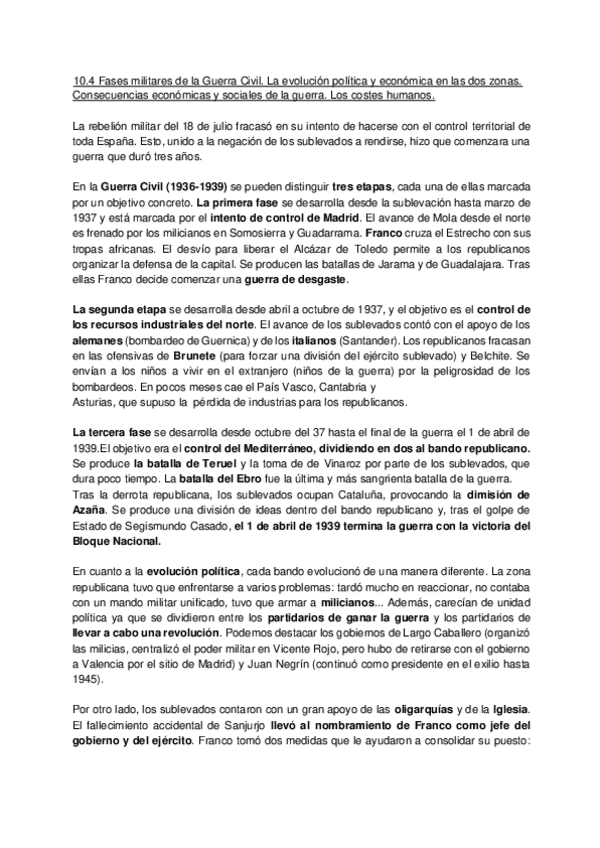 10.4 Fases militares de la Guerra Civil. La evolución política y económica en las dos zonas. Consecuencias económicas y sociales de la guerra. Los costes humanos.

La rebelión militar del 18 de julio fracasó en su intento de hacerse con el control territorial de toda España. Esto, unido a la negación de los sublevados a rendirse, hizo que comenzara una guerra que duró tres años.

En la Guerra Civil (1936-1939) se pueden distinguir tres etapas, cada una de ellas marcada por un objetivo concreto. La primera fase se desarrolla desde la sublevación hasta marzo de 1937 y está marcada por el intento de control de Madrid. El avance de Mola desde el norte es frenado por los milicianos en Somosierra y Guadarrama. Franco cruza el Estrecho con sus tropas africanas. El desvío para liberar el Alcázar de Toledo permite a los republicanos organizar la defensa de la capital. Se producen las batallas de Jarama y de Guadalajara. Tras ellas Franco decide comenzar una guerra de desgaste.

La segunda etapa se desarrolla desde abril a octubre de 1937, y el objetivo es el control de los recursos industriales del norte. El avance de los sublevados contó con el apoyo de los alemanes (bombardeo de Guernica) y de los italianos (Santander). Los republicanos fracasan en las ofensivas de Brunete (para forzar una división del ejército sublevado) y Belchite. Se envían a los niños a vivir en el extranjero (niños de la guerra) por la peligrosidad de los bombardeos. En pocos meses cae el País Vasco, Cantabria y
Asturias, que supuso la pérdida de industrias para los republicanos.

La tercera fase se desarrolla desde octubre del 37 hasta el final de la guerra el 1 de abril de 1939.El objetivo era el control del Mediterráneo, dividiendo en dos al bando republicano. Se produce la batalla de Teruel y la toma de de Vinaroz por parte de los sublevados, que dura poco tiempo. La batalla del Ebro fue la última y más sangrienta batalla de la guerra.
Tras la derrota republicana, los sublevados ocupan Cataluña, provocando la dimisión de Azaña. Se produce una división de ideas dentro del bando republicano y, tras el golpe de Estado de Segismundo Casado, el 1 de abril de 1939 termina la guerra con la victoria del Bloque Nacional.

En cuanto a la evolución política, cada bando evolucionó de una manera diferente. La zona republicana tuvo que enfrentarse a varios problemas: tardó mucho en reaccionar, no contaba con un mando militar unificado, tuvo que armar a milicianos... Además, carecían de unidad política ya que se dividieron entre los partidarios de ganar la guerra y los partidarios de llevar a cabo una revolución. Podemos destacar los gobiernos de Largo Caballero (organizó las milicias, centralizó el poder militar en Vicente Rojo, pero hubo de retirarse con el gobierno a Valencia por el sitio de Madrid) y Juan Negrín (continuó como presidente en el exilio hasta 1945).

Por otro lado, los sublevados contaron con un gran apoyo de las oligarquías y de la Iglesia. El fallecimiento accidental de Sanjurjo llevó al nombramiento de Franco como jefe del gobierno y del ejército. Franco tomó dos medidas que le ayudaron a consolidar su puesto: